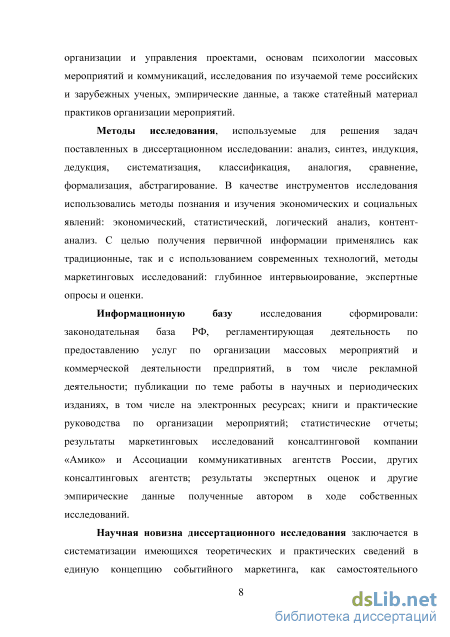 организации и управления проектами, основам психологии массовых мероприятий и коммуникаций, исследования по изучаемой теме российских и зарубежных ученых, эмпирические данные, а также статейный материал практиков организации мероприятий.

Методы исследования, используемые для решения задач поставленных в диссертационном исследовании: анализ, синтез, индукция, дедукция, систематизация, классификация, аналогия, сравнение, формализация, абстрагирование. В качестве инструментов исследования использовались методы познания и изучения экономических и социальных явлений: экономический, статистический, логический анализ, контент-анализ. С целью получения первичной информации применялись как традиционные, так и с использованием современных технологий, методы маркетинговых исследований: глубинное интервьюирование, экспертные опросы и оценки.

Информационную базу исследования сформировали: законодательная база РФ, регламентирующая деятельность по предоставлению услуг по организации массовых мероприятий и коммерческой деятельности предприятий, в том числе рекламной деятельности; публикации по теме работы в научных и периодических изданиях, в том числе на электронных ресурсах; книги и практические руководства по организации мероприятий; статистические отчеты; результаты маркетинговых исследований консалтинговой компании «Амико» и Ассоциации коммуникативных агентств России, других консалтинговых агентств; результаты экспертных оценок и другие эмпирические данные полученные автором в ходе собственных исследований.

Научная новизна диссертационного исследования заключается в систематизации имеющихся теоретических и практических сведений в единую концепцию событийного маркетинга, как самостоятельного

8

dsLib.net
библиотека диссертаций